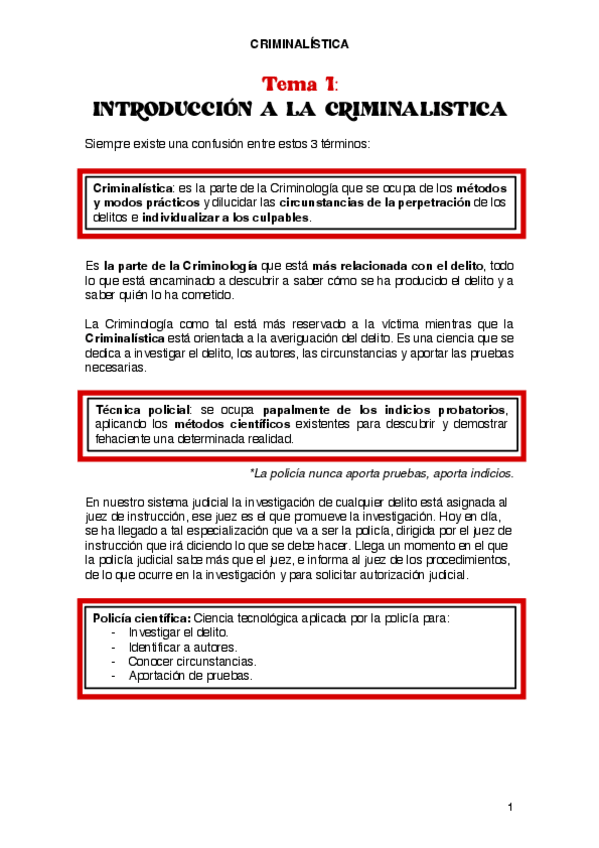 CRIMINALÍSTICA

Tema 1:
INTRODUCCIÓN A LA CRIMINALISTICA

Siempre existe una confusión entre estos 3 términos:

Criminalística: es la parte de la Criminología que se ocupa de los métodos y modos prácticos y dilucidar las circunstancias de la perpetración de los delitos e individualizar a los culpables.

Es la parte de la Criminología que está más relacionada con el delito, todo lo que está encaminado a descubrir a saber cómo se ha producido el delito y a saber quién lo ha cometido.

La Criminología como tal está más reservado a la víctima mientras que la Criminalística está orientada a la averiguación del delito. Es una ciencia que se dedica a investigar el delito, los autores, las circunstancias y aportar las pruebas necesarias.

Técnica policial: se ocupa papalmente de los indicios probatorios, aplicando los métodos científicos existentes para descubrir y demostrar fehaciente una determinada realidad.

*La policía nunca aporta pruebas, aporta indicios.

En nuestro sistema judicial la investigación de cualquier delito está asignada al juez de instrucción, ese juez es el que promueve la investigación. Hoy en día, se ha llegado a tal especialización que va a ser la policía, dirigida por el juez de instrucción que irá diciendo lo que se debe hacer. Llega un momento en el que la policía judicial sabe más que el juez, e informa al juez de los procedimientos, de lo que ocurre en la investigación y para solicitar autorización judicial.

Policía científica: Ciencia tecnológica aplicada por la policía para:
- Investigar el delito.
- Identificar a autores.
- Conocer circunstancias.
- Aportación de pruebas.

1